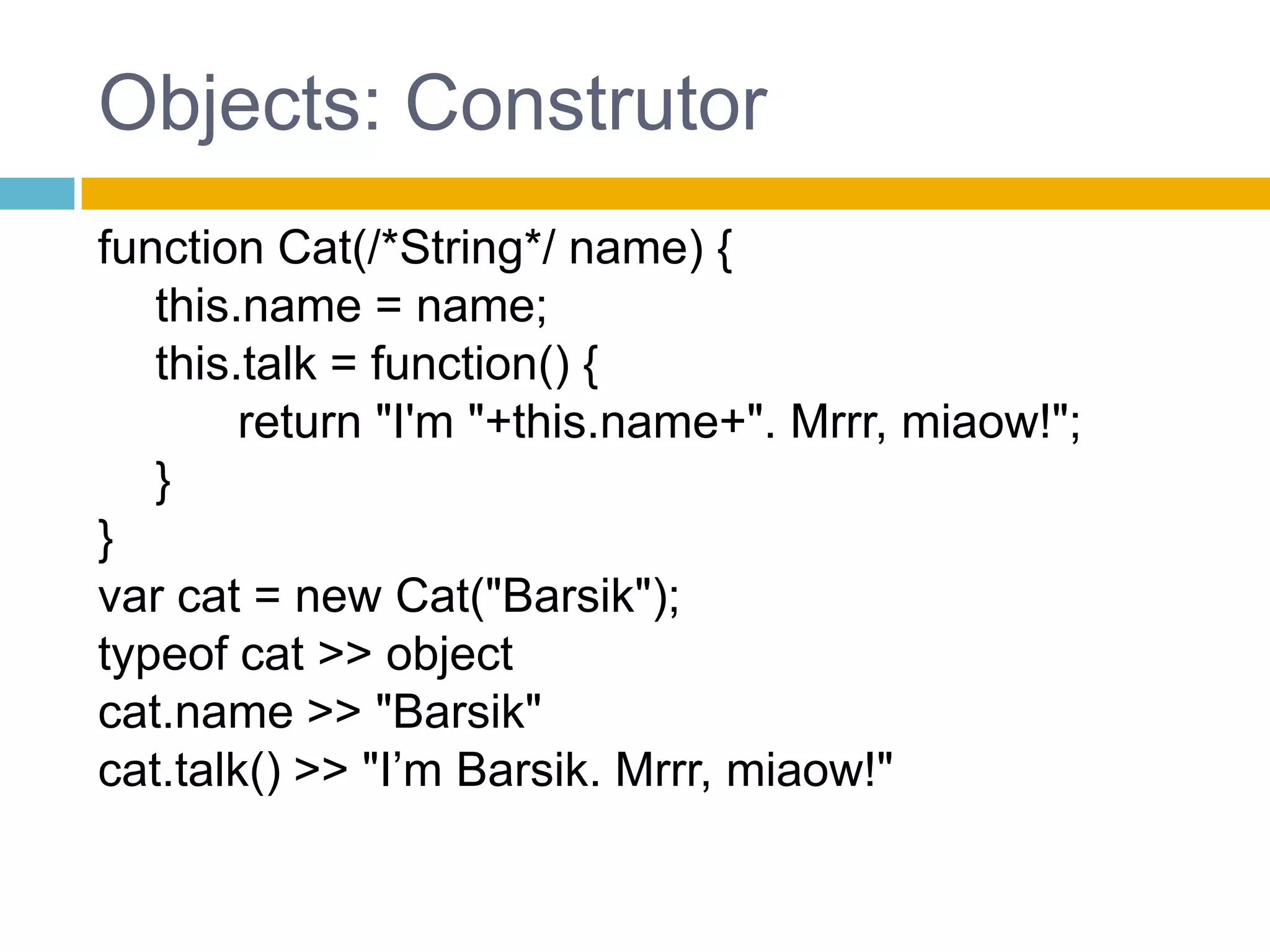 Objects: Construtor

function Cat(/*String*/ name) {
this.name = name;
this.talk = function() {
return "I'm "+this.name+". Mrrr, miaow!";
}
}
var cat = new Cat("Barsik");
typeof cat >> object
cat.name >> "Barsik"
cat.talk() >> "I’m Barsik. Mrrr, miaow!"